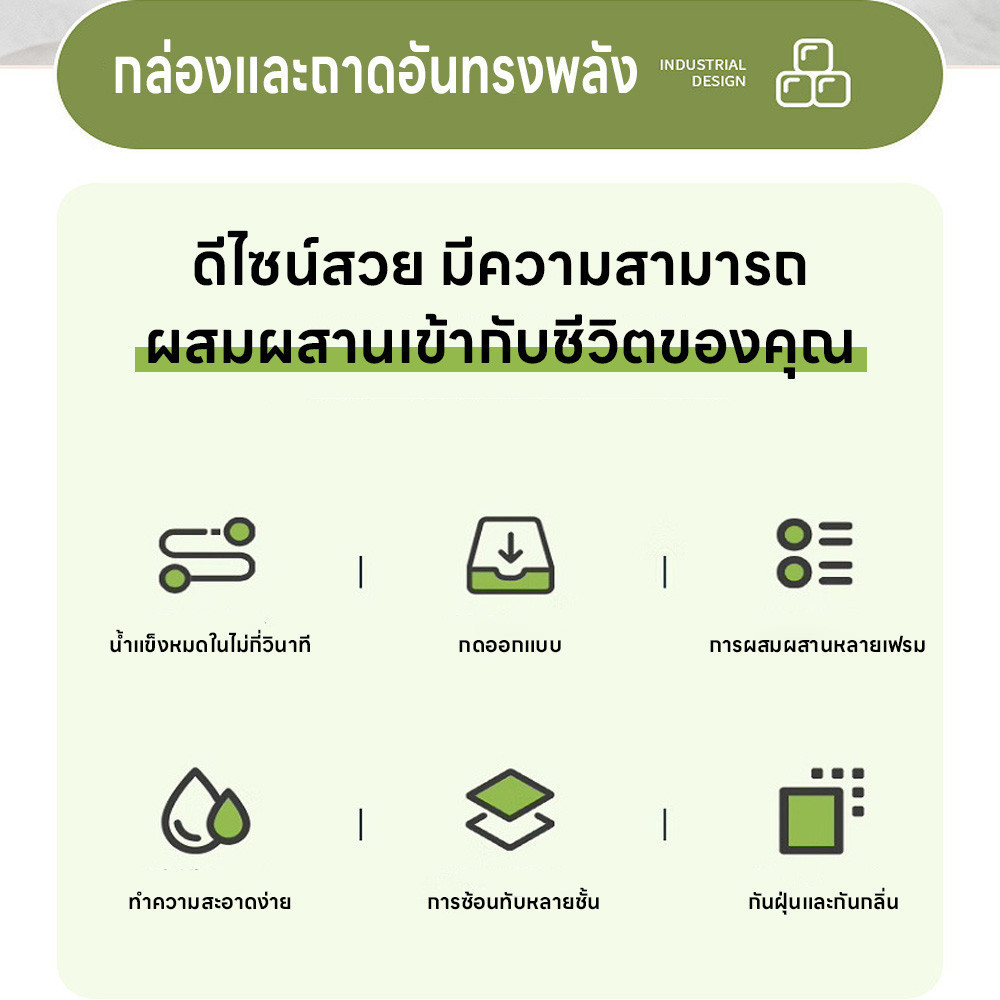 กล่องและถาดอันทรงพลัง

INDUSTRIAL
DESIGN

ดีไซน์สวย มีความสามารถ
ผสมผสานเข้ากับชีวิตของคุณ

น้ำแข็งหมดในไม่กี่วินาที

กดออกแบบ

การผสมผสานหลายเฟรม

ทำความสะอาดง่าย

การซ้อนทับหลายชั้น

กันฝุ่นและกันกลิ่น